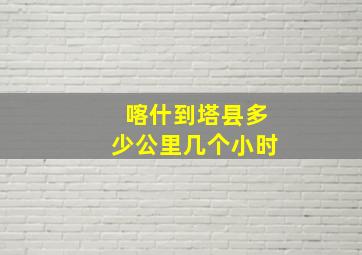 喀什到塔县多少公里几个小时